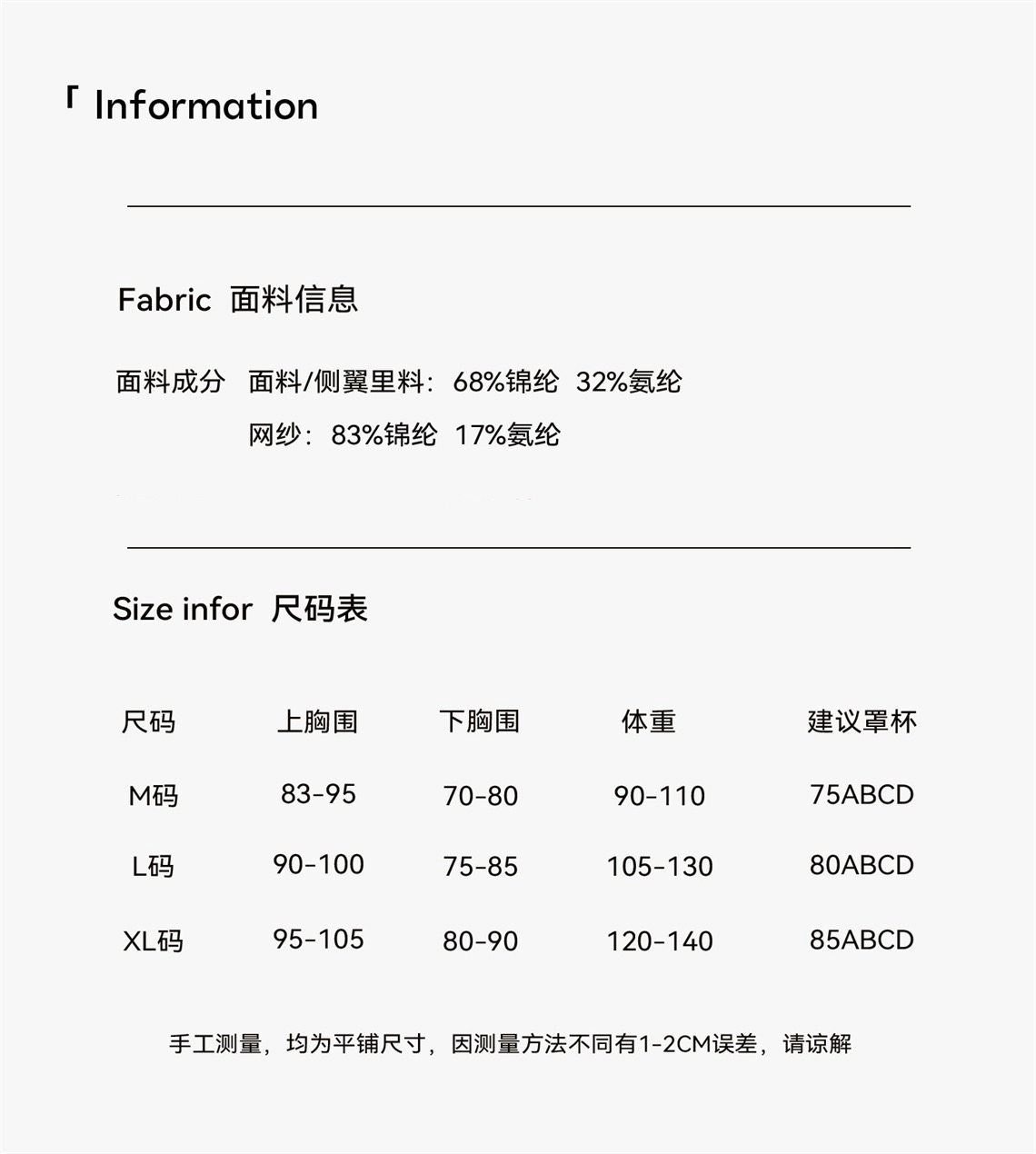 「 Information

Fabric 面料信息

面料成分 面料/侧翼里料：68%锦纶 32%氨纶

网纱：83%锦纶 17%氨纶

Size infor 尺码表

| 尺码 | 上胸围 | 下胸围 | 体重 | 建议罩杯 |
|---|---|---|---|---|
| M码 | 83-95 | 70-80 | 90-110 | 75ABCD |
| L码 | 90-100 | 75-85 | 105-130 | 80ABCD |
| XL码 | 95-105 | 80-90 | 120-140 | 85ABCD |

手工测量，均为平铺尺寸，因测量方法不同有1-2CM误差，请谅解